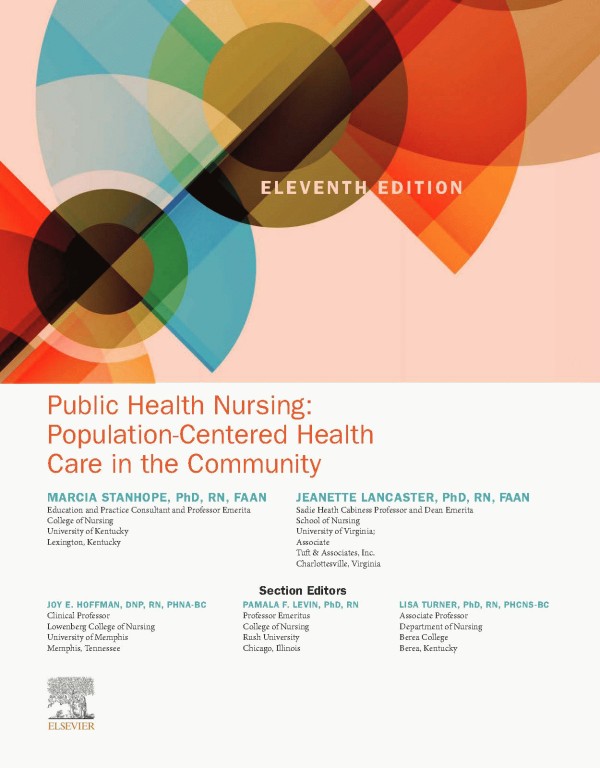 ELEVENTH EDITION

Public Health Nursing: Population-Centered Health Care in the Community

MARCIA STANHOPE, PhD, RN, FAAN
Education and Practice Consultant and Professor Emerita
College of Nursing
University of Kentucky
Lexington, Kentucky

JEANETTE LANCASTER, PhD, RN, FAAN
Sadie Heath Cabiness Professor and Dean Emerita
School of Nursing
University of Virginia;
Associate
Tuft & Associates, Inc.
Charlottesville, Virginia

Section Editors

JOY E. HOFFMAN, DNP, RN, PHNA-BC
Clinical Professor
Lowenberg College of Nursing
University of Memphis
Memphis, Tennessee

PAMALA F. LEVIN, PhD, RN
Professor Emeritus
College of Nursing
Rush University
Chicago, Illinois

LISA TURNER, PhD, RN, PHCNS-BC
Associate Professor
Department of Nursing
Berea College
Berea, Kentucky

ELSEVIER